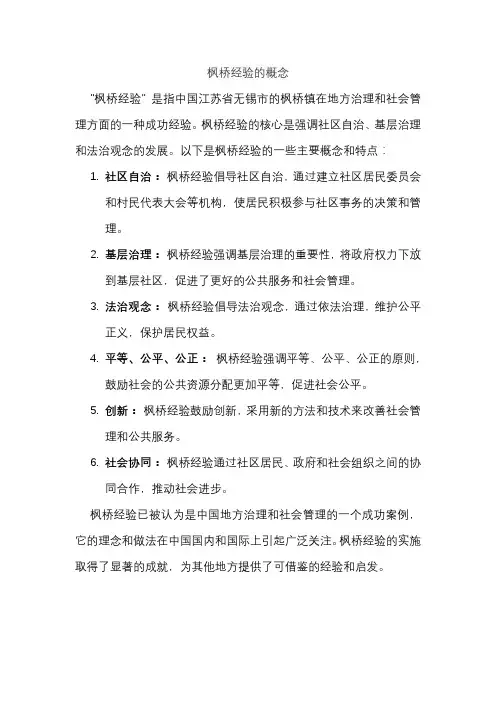 枫桥经验的概念

"枫桥经验" 是指中国江苏省无锡市的枫桥镇在地方治理和社会管理方面的一种成功经验。枫桥经验的核心是强调社区自治、基层治理和法治观念的发展。以下是枫桥经验的一些主要概念和特点：

1. 社区自治：枫桥经验倡导社区自治，通过建立社区居民委员会和村民代表大会等机构，使居民积极参与社区事务的决策和管理。

2. 基层治理：枫桥经验强调基层治理的重要性，将政府权力下放到基层社区，促进了更好的公共服务和社会管理。

3. 法治观念：枫桥经验倡导法治观念，通过依法治理，维护公平正义，保护居民权益。

4. 平等、公平、公正：枫桥经验强调平等、公平、公正的原则，鼓励社会的公共资源分配更加平等，促进社会公平。

5. 创新：枫桥经验鼓励创新，采用新的方法和技术来改善社会管理和公共服务。

6. 社会协同：枫桥经验通过社区居民、政府和社会组织之间的协同合作，推动社会进步。

枫桥经验已被认为是中国地方治理和社会管理的一个成功案例，它的理念和做法在中国国内和国际上引起广泛关注。枫桥经验的实施取得了显著的成就，为其他地方提供了可借鉴的经验和启发。